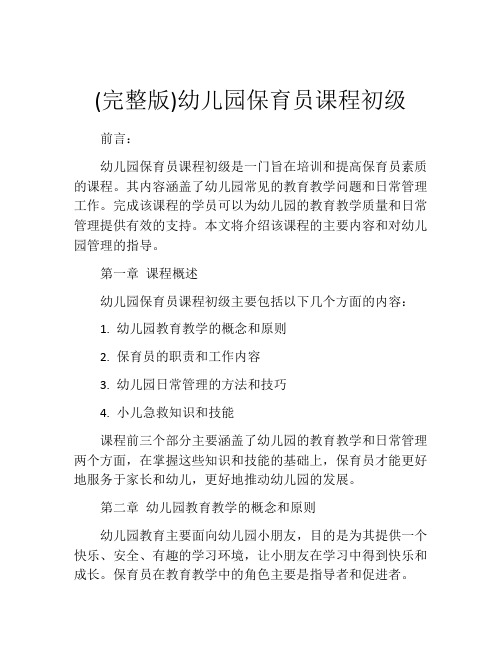 (完整版)幼儿园保育员课程初级

前言：

幼儿园保育员课程初级是一门旨在培训和提高保育员素质的课程。其内容涵盖了幼儿园常见的教育教学问题和日常管理工作。完成该课程的学员可以为幼儿园的教育教学质量和日常管理提供有效的支持。本文将介绍该课程的主要内容和对幼儿园管理的指导。

第一章 课程概述

幼儿园保育员课程初级主要包括以下几个方面的内容：

1. 幼儿园教育教学的概念和原则

2. 保育员的职责和工作内容

3. 幼儿园日常管理的方法和技巧

4. 小儿急救知识和技能

课程前三个部分主要涵盖了幼儿园的教育教学和日常管理两个方面，在掌握这些知识和技能的基础上，保育员才能更好地服务于家长和幼儿，更好地推动幼儿园的发展。

第二章 幼儿园教育教学的概念和原则

幼儿园教育主要面向幼儿园小朋友，目的是为其提供一个快乐、安全、有趣的学习环境，让小朋友在学习中得到快乐和成长。保育员在教育教学中的角色主要是指导者和促进者。